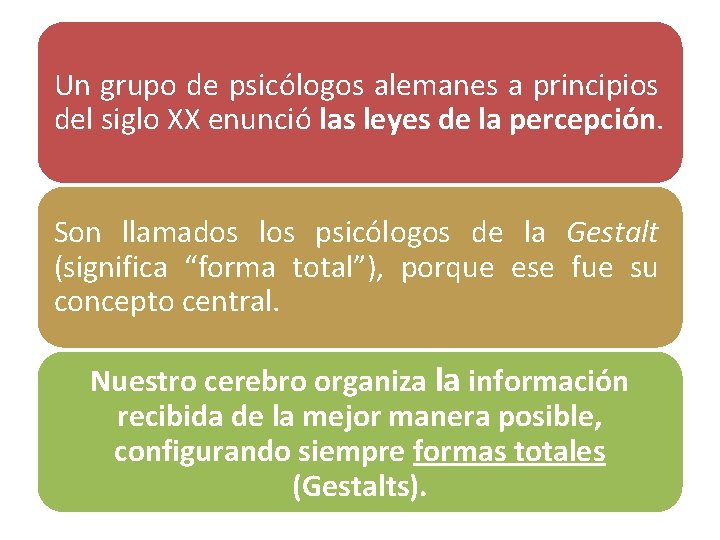 Un grupo de psicólogos alemanes a principios del siglo XX enunció las leyes de la percepción.

Son llamados los psicólogos de la Gestalt (significa “forma total”), porque ese fue su concepto central.

Nuestro cerebro organiza la información recibida de la mejor manera posible, configurando siempre formas totales (Gestalts).